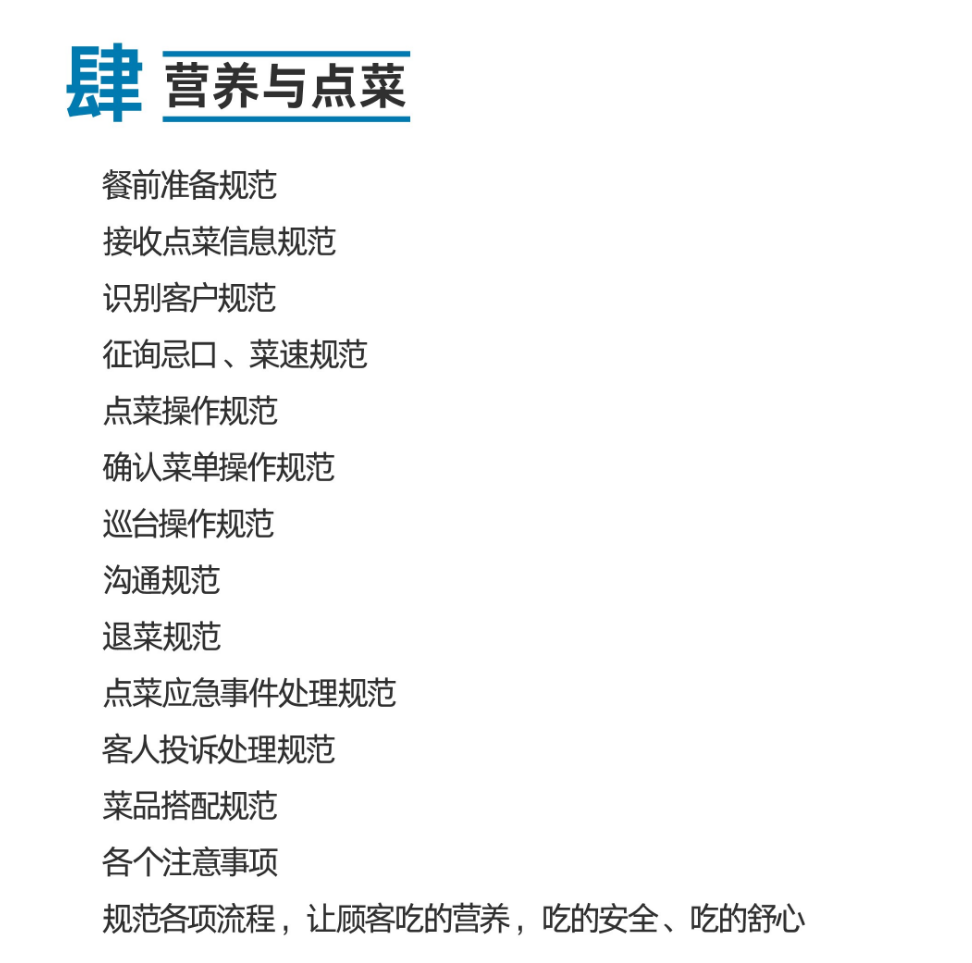 肆 营养与点菜

餐前准备规范

接收点菜信息规范

识别客户规范

征询忌口、菜速规范

点菜操作规范

确认菜单操作规范

巡台操作规范

沟通规范

退菜规范

点菜应急事件处理规范

客人投诉处理规范

菜品搭配规范

各个注意事项

规范各项流程，让顾客吃的营养，吃的安全、吃的舒心